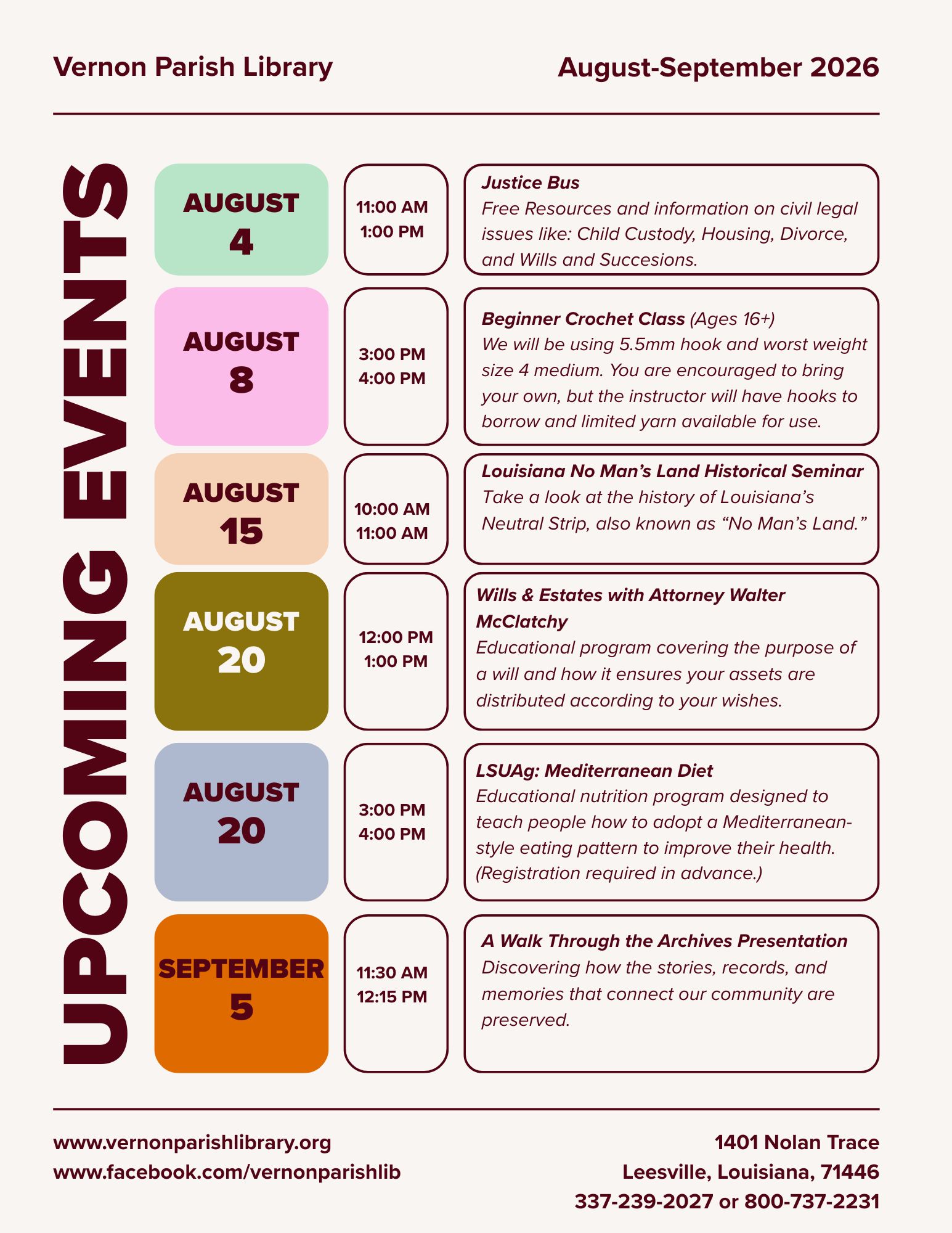 Vernon Parish Library

August-September 2026

UPCOMING EVENTS

AUGUST 4

11:00 AM
1:00 PM

Justice Bus
Free Resources and information on civil legal issues like: Child Custody, Housing, Divorce, and Wills and Succesions.

AUGUST 8

3:00 PM
4:00 PM

Beginner Crochet Class (Ages 16+)
We will be using 5.5mm hook and worst weight size 4 medium. You are encouraged to bring your own, but the instructor will have hooks to borrow and limited yarn available for use.

AUGUST 15

10:00 AM
11:00 AM

Louisiana No Man's Land Historical Seminar
Take a look at the history of Louisiana's Neutral Strip, also known as "No Man's Land."

AUGUST 20

12:00 PM
1:00 PM

Wills & Estates with Attorney Walter McClatchy
Educational program covering the purpose of a will and how it ensures your assets are distributed according to your wishes.

AUGUST 20

3:00 PM
4:00 PM

LSUAg: Mediterranean Diet
Educational nutrition program designed to teach people how to adopt a Mediterranean-style eating pattern to improve their health. (Registration required in advance.)

SEPTEMBER 5

11:30 AM
12:15 PM

A Walk Through the Archives Presentation
Discovering how the stories, records, and memories that connect our community are preserved.

www.vernonparishlibrary.org
www.facebook.com/vernonparishlib

1401 Nolan Trace
Leesville, Louisiana, 71446
337-239-2027 or 800-737-2231